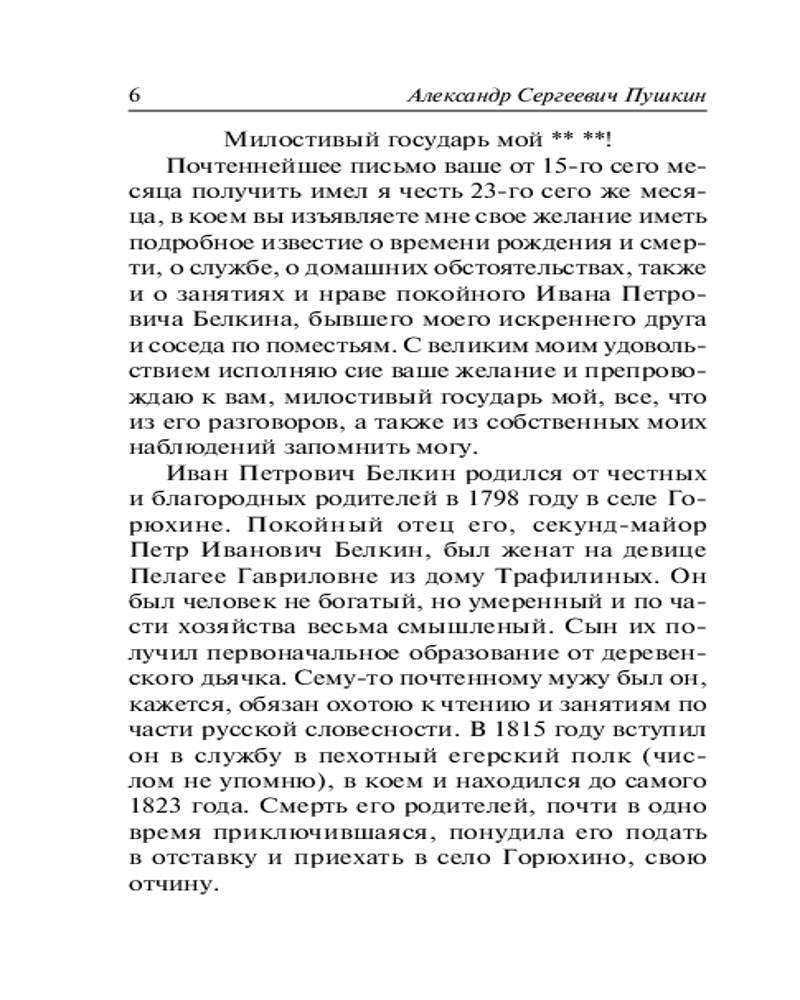 6 Александр Сергеевич Пушкин

Милостивый государь мой ** **!

Почтеннейшее письмо ваше от 15-го сего месяца получить имел я честь 23-го сего же месяца, в коем вы изъявляете мне свое желание иметь подробное известие о времени рождения и смерти, о службе, о домашних обстоятельствах, также и о занятиях и нраве покойного Ивана Петровича Белкина, бывшего моего искреннего друга и соседа по поместьям. С великим моим удовольствием исполняю сие ваше желание и препровождаю к вам, милостивый государь мой, все, что из его разговоров, а также из собственных моих наблюдений запомнить могу.

Иван Петрович Белкин родился от честных и благородных родителей в 1798 году в селе Горюхине. Покойный отец его, секунд-майор Петр Иванович Белкин, был женат на девице Пелагее Гавриловне из дому Трафилиных. Он был человек не богатый, но умеренный и по части хозяйства весьма смышленый. Сын их получил первоначальное образование от деревенского дьячка. Сему-то почтенному мужу был он, кажется, обязан охотою к чтению и занятиям по части русской словесности. В 1815 году вступил он в службу в пехотный егерский полк (числом не упомню), в коем и находился до самого 1823 года. Смерть его родителей, почти в одно время приключившаяся, понудила его подать в отставку и приехать в село Горюхино, свою отчину.